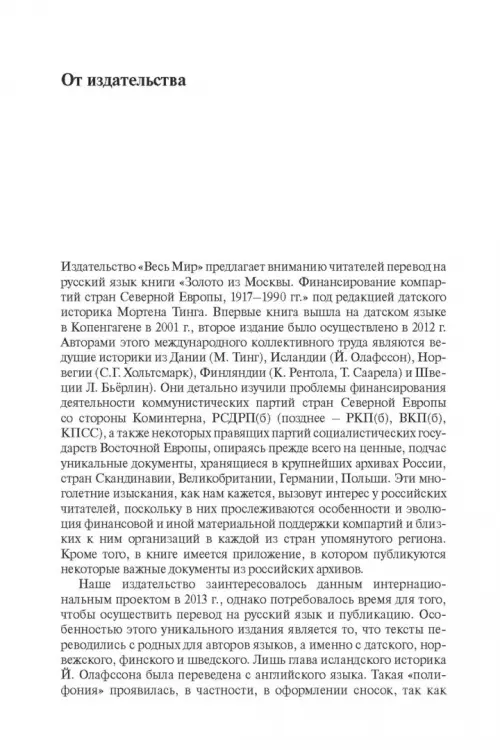 От издательства

Издательство «Весь Мир» предлагает вниманию читателей перевод на русский язык книги «Золото из Москвы. Финансирование компартий стран Северной Европы, 1917–1990 гг.» под редакцией датского историка Мортена Тинга. Впервые книга вышла на датском языке в Копенгагене в 2001 г., второе издание было осуществлено в 2012 г. Авторами этого международного коллективного труда являются ведущие историки из Дании (М. Тинг), Исландии (Й. Олафссон), Норвегии (С.Г. Хольтсмарк), Финляндии (К. Рентола, Т. Саарела) и Швеции Л. Бьёрлин). Они детально изучили проблемы финансирования деятельности коммунистических партий стран Северной Европы со стороны Коминтерна, РСДРП(б) (позднее – РКП(б), ВКП(б), КПСС), а также некоторых правящих партий социалистических государств Восточной Европы, опираясь прежде всего на ценные, подчас уникальные документы, хранящиеся в крупнейших архивах России, стран Скандинавии, Великобритании, Германии, Польши. Эти многолетние изыскания, как нам кажется, вызовут интерес у российских читателей, поскольку в них прослеживаются особенности и эволюция финансовой и иной материальной поддержки компартий и близких к ним организаций в каждой из стран упомянутого региона. Кроме того, в книге имеется приложение, в котором публикуются некоторые важные документы из российских архивов.

Наше издательство заинтересовалось данным интернациональным проектом в 2013 г., однако потребовалось время для того, чтобы осуществить перевод на русский язык и публикацию. Особенностью этого уникального издания является то, что тексты переводились с родных для авторов языков, а именно с датского, норвежского, финского и шведского. Лишь глава исландского историка Й. Олафссона была переведена с английского языка. Такая «полифония» проявилась, в частности, в оформлении сносок, так как